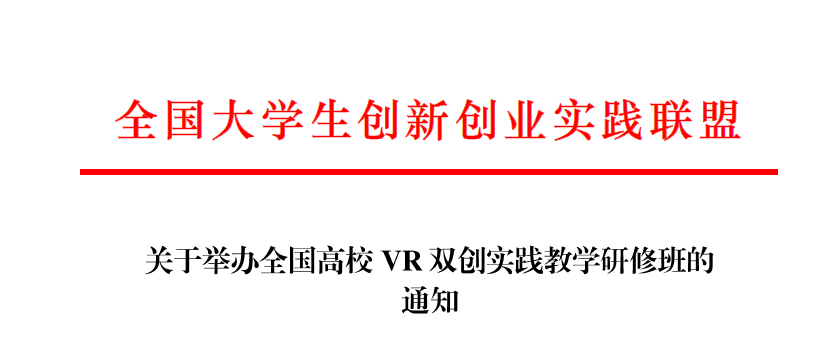 全国大学生创新创业实践联盟

关于举办全国高校 VR 双创实践教学研修班的通知